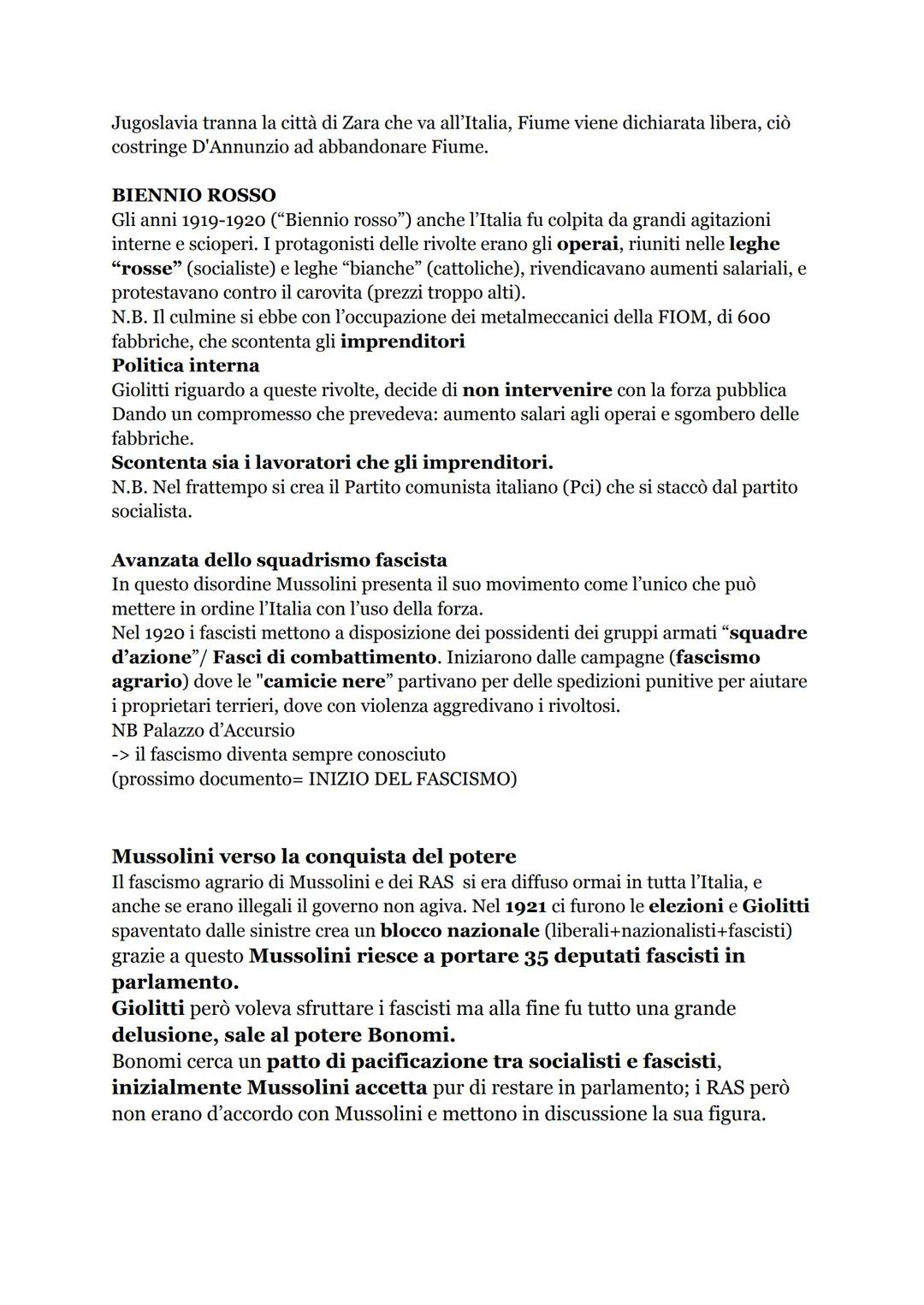 Jugoslavia tranna la città di Zara che va all'Italia, Fiume viene dichiarata libera, ciò costringe D'Annunzio ad abbandonare Fiume.

BIENNIO ROSSO
Gli anni 1919-1920 ("Biennio rosso") anche l'Italia fu colpita da grandi agitazioni interne e scioperi. I protagonisti delle rivolte erano gli operai, riuniti nelle leghe "rosse" (socialiste) e leghe "bianche" (cattoliche), rivendicavano aumenti salariali, e protestavano contro il carovita (prezzi troppo alti).
N.B. Il culmine si ebbe con l'occupazione dei metalmeccanici della FIOM, di 600 fabbriche, che scontenta gli imprenditori
Politica interna
Giolitti riguardo a queste rivolte, decide di non intervenire con la forza pubblica Dando un compromesso che prevedeva: aumento salari agli operai e sgombero delle fabbriche.
Scontenta sia i lavoratori che gli imprenditori.
N.B. Nel frattempo si crea il Partito comunista italiano (Pci) che si staccò dal partito socialista.

Avanzata dello squadrismo fascista
In questo disordine Mussolini presenta il suo movimento come l'unico che può mettere in ordine l'Italia con l'uso della forza.
Nel 1920 i fascisti mettono a disposizione dei possidenti dei gruppi armati "squadre d'azione"/ Fasci di combattimento. Iniziarono dalle campagne (fascismo agrario) dove le "camicie nere" partivano per delle spedizioni punitive per aiutare i proprietari terrieri, dove con violenza aggredivano i rivoltosi.
NB Palazzo d'Accursio
-> il fascismo diventa sempre conosciuto
(prossimo documento= INIZIO DEL FASCISMO)

Mussolini verso la conquista del potere
Il fascismo agrario di Mussolini e dei RAS si era diffuso ormai in tutta l'Italia, e anche se erano illegali il governo non agiva. Nel 1921 ci furono le elezioni e Giolitti spaventato dalle sinistre crea un blocco nazionale (liberali+nazionalisti+fascisti) grazie a questo Mussolini riesce a portare 35 deputati fascisti in parlamento.
Giolitti però voleva sfruttare i fascisti ma alla fine fu tutto una grande delusione, sale al potere Bonomi.
Bonomi cerca un patto di pacificazione tra socialisti e fascisti, inizialmente Mussolini accetta pur di restare in parlamento; i RAS però non erano d'accordo con Mussolini e mettono in discussione la sua figura.